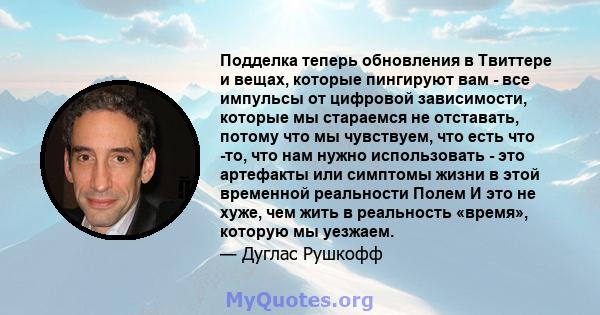 Подделка теперь обновления в Твиттере и вещах, которые пингируют вам - все импульсы от цифровой зависимости, которые мы стараемся не отставать, потому что мы чувствуем, что есть что -то, что нам нужно использовать - это артефакты или симптомы жизни в этой временной реальности Полем И это не хуже, чем жить в реальность «время», которую мы уезжаем.

— Дуглас Рушкофф

MyQuotes.org